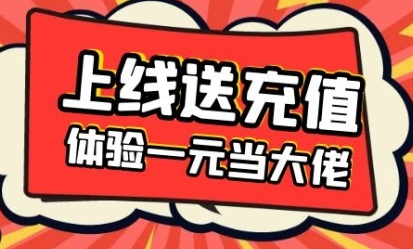 上线送充值
体验一元当大佬